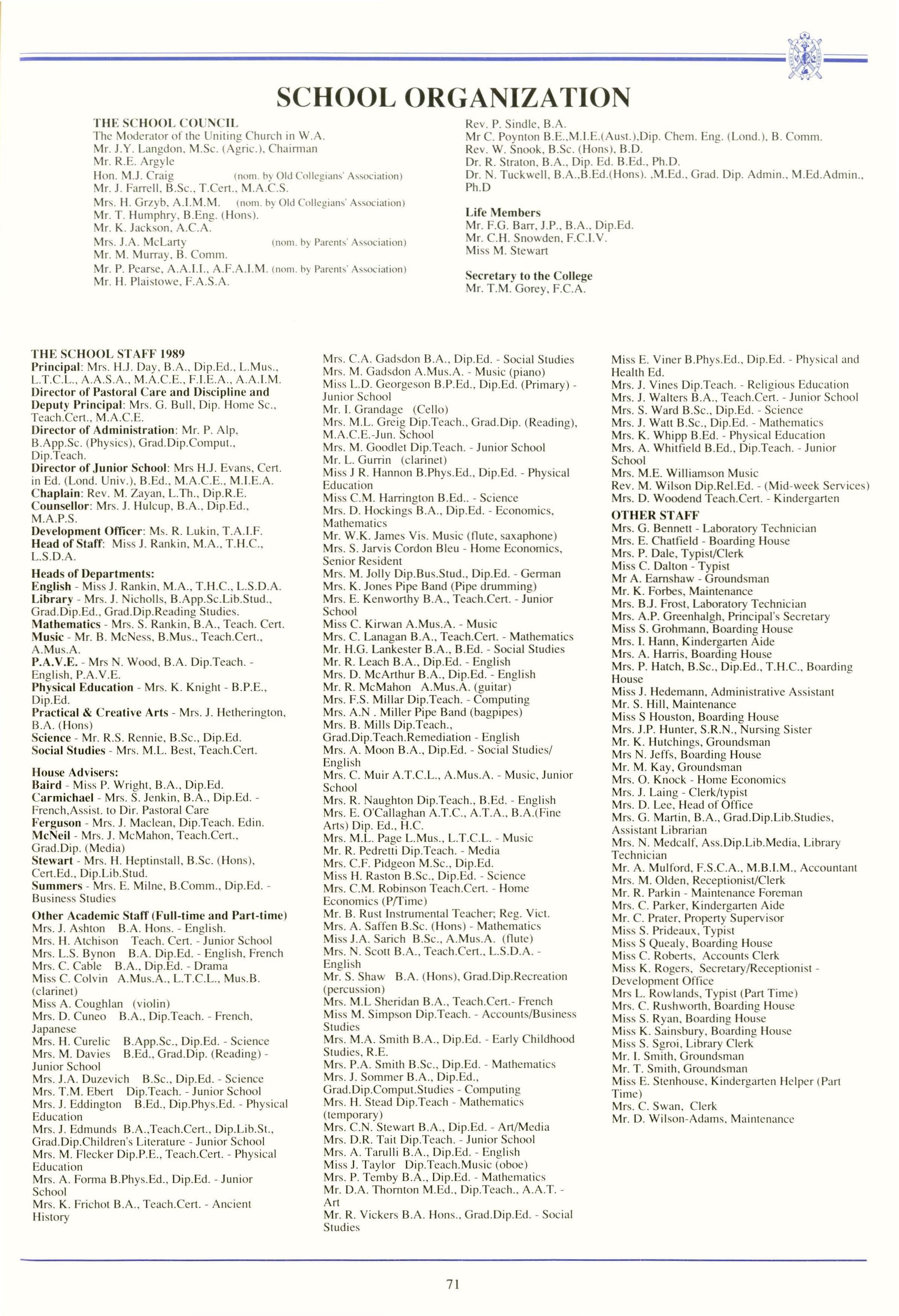 SCHOOL ORGANIZATION

THE SCHOOL COUNCIL
The Moderator of the Uniting Church in W.A.
Mr. J.Y. Langdon, M.Sc. (Agric.), Chairman
Mr. R.E. Argyle
Hon. M.J. Craig (nom. by Old Collegians' Association)
Mr. J. Farrell, B.Sc., T.Cert., M.A.C.S.
Mrs. H. Grzyb, A.I.M.M. (nom. by Old Collegians' Association)
Mr. T. Humphry, B.Eng. (Hons).
Mr. K. Jackson, A.C.A.
Mrs. J.A. McLarty (nom. by Parents' Association)
Mr. M. Murray, B. Comm.
Mr. P. Pearse, A.A.I.I., A.F.A.I.M. (nom. by Parents' Association)
Mr. H. Plaistowe, F.A.S.A.

Rev. P. Sindle, B.A.
Mr C. Poynton B.E.,M.I.E.(Aust.),Dip. Chem. Eng. (Lond.), B. Comm.
Rev. W. Snook, B.Sc. (Hons), B.D.
Dr. R. Straton, B.A., Dip. Ed. B.Ed., Ph.D.
Dr. N. Tuckwell, B.A.,B.Ed.(Hons). ,M.Ed., Grad. Dip. Admin., M.Ed.Admin., Ph.D

Life Members
Mr. F.G. Barr, J.P., B.A., Dip.Ed.
Mr. C.H. Snowden, F.C.I.V.
Miss M. Stewart

Secretary to the College
Mr. T.M. Gorey, F.C.A.

THE SCHOOL STAFF 1989
Principal: Mrs. H.J. Day, B.A., Dip.Ed., L.Mus., L.T.C.L., A.A.S.A., M.A.C.E., F.I.E.A., A.A.I.M.
Director of Pastoral Care and Discipline and Deputy Principal: Mrs. G. Bull, Dip. Home Sc., Teach.Cert., M.A.C.E.
Director of Administration: Mr. P. Alp, B.App.Sc. (Physics), Grad.Dip.Comput., Dip.Teach.
Director of Junior School: Mrs H.J. Evans, Cert. in Ed. (Lond. Univ.), B.Ed., M.A.C.E., M.I.E.A.
Chaplain: Rev. M. Zayan, L.Th., Dip.R.E.
Counsellor: Mrs. J. Hulcup, B.A., Dip.Ed., M.A.P.S.
Development Officer: Ms. R. Lukin, T.A.I.F.
Head of Staff: Miss J. Rankin, M.A., T.H.C., L.S.D.A.

Heads of Departments:
English - Miss J. Rankin, M.A., T.H.C., L.S.D.A.
Library - Mrs. J. Nicholls, B.App.Sc.Lib.Stud., Grad.Dip.Ed., Grad.Dip.Reading Studies.
Mathematics - Mrs. S. Rankin, B.A., Teach. Cert.
Music - Mr. B. McNess, B.Mus., Teach.Cert., A.Mus.A.
P.A.V.E. - Mrs N. Wood, B.A. Dip.Teach. - English, P.A.V.E.
Physical Education - Mrs. K. Knight - B.P.E., Dip.Ed.
Practical & Creative Arts - Mrs. J. Hetherington, B.A. (Hons)
Science - Mr. R.S. Rennie, B.Sc., Dip.Ed.
Social Studies - Mrs. M.L. Best, Teach.Cert.

House Advisers:
Baird - Miss P. Wright, B.A., Dip.Ed.
Carmichael - Mrs. S. Jenkin, B.A., Dip.Ed. - French,Assist. to Dir. Pastoral Care
Ferguson - Mrs. J. Maclean, Dip.Teach. Edin.
McNeil - Mrs. J. McMahon, Teach.Cert., Grad.Dip. (Media)
Stewart - Mrs. H. Heptinstall, B.Sc. (Hons), Cert.Ed., Dip.Lib.Stud.
Summers - Mrs. E. Milne, B.Comm., Dip.Ed. - Business Studies

Other Academic Staff (Full-time and Part-time)
Mrs. J. Ashton B.A. Hons. - English.
Mrs. H. Atchison Teach. Cert. - Junior School
Mrs. L.S. Bynon B.A. Dip.Ed. - English, French
Mrs. C. Cable B.A., Dip.Ed. - Drama
Miss C. Colvin A.Mus.A., L.T.C.L., Mus.B. (clarinet)
Miss A. Coughlan (violin)
Mrs. D. Cuneo B.A., Dip.Teach. - French, Japanese
Mrs. H. Curelic B.App.Sc., Dip.Ed. - Science
Mrs. M. Davies B.Ed., Grad.Dip. (Reading) - Junior School
Mrs. J.A. Duzevich B.Sc., Dip.Ed. - Science
Mrs. T.M. Ebert Dip.Teach. - Junior School
Mrs. J. Eddington B.Ed., Dip.Phys.Ed. - Physical Education
Mrs. J. Edmunds B.A.,Teach.Cert., Dip.Lib.St., Grad.Dip.Children's Literature - Junior School
Mrs. M. Flecker Dip.P.E., Teach.Cert. - Physical Education
Mrs. A. Forma B.Phys.Ed., Dip.Ed. - Junior School
Mrs. K. Frichot B.A., Teach.Cert. - Ancient History
Mrs. C.A. Gadsdon B.A., Dip.Ed. - Social Studies
Mrs. M. Gadsdon A.Mus.A. - Music (piano)
Miss L.D. Georgeson B.P.Ed., Dip.Ed. (Primary) - Junior School
Mr. I. Grandage (Cello)
Mrs. M.L. Greig Dip.Teach., Grad.Dip. (Reading), M.A.C.E.-Jun. School
Mrs. M. Goodlet Dip.Teach. - Junior School
Mr. L. Gurrin (clarinet)
Miss J R. Hannon B.Phys.Ed., Dip.Ed. - Physical Education
Miss C.M. Harrington B.Ed.. - Science
Mrs. D. Hockings B.A., Dip.Ed. - Economics, Mathematics
Mr. W.K. James Vis. Music (flute, saxaphone)
Mrs. S. Jarvis Cordon Bleu - Home Economics, Senior Resident
Mrs. M. Jolly Dip.Bus.Stud., Dip.Ed. - German
Mrs. K. Jones Pipe Band (Pipe drumming)
Mrs. E. Kenworthy B.A., Teach.Cert. - Junior School
Miss C. Kirwan A.Mus.A. - Music
Mrs. C. Lanagan B.A., Teach.Cert. - Mathematics
Mr. H.G. Lankester B.A., B.Ed. - Social Studies
Mr. R. Leach B.A., Dip.Ed. - English
Mrs. D. McArthur B.A., Dip.Ed. - English
Mr. R. McMahon A.Mus.A. (guitar)
Mrs. F.S. Millar Dip.Teach. - Computing
Mrs. A.N . Miller Pipe Band (bagpipes)
Mrs. B. Mills Dip.Teach., Grad.Dip.Teach.Remediation - English
Mrs. A. Moon B.A., Dip.Ed. - Social Studies/ English
Mrs. C. Muir A.T.C.L., A.Mus.A. - Music, Junior School
Mrs. R. Naughton Dip.Teach., B.Ed. - English
Mrs. E. O'Callaghan A.T.C., A.T.A., B.A.(Fine Arts) Dip. Ed., H.C.
Mrs. M.L. Page L.Mus., L.T.C.L. - Music
Mr. R. Pedretti Dip.Teach. - Media
Mrs. C.F. Pidgeon M.Sc., Dip.Ed.
Miss H. Raston B.Sc., Dip.Ed. - Science
Mrs. C.M. Robinson Teach.Cert. - Home Economics (P/Time)
Mr. B. Rust Instrumental Teacher; Reg. Vict.
Mrs. A. Saffen B.Sc. (Hons) - Mathematics
Miss J.A. Sarich B.Sc., A.Mus.A. (flute)
Mrs. N. Scott B.A., Teach.Cert., L.S.D.A. - English
Mr. S. Shaw B.A. (Hons), Grad.Dip.Recreation (percussion)
Mrs. M.L Sheridan B.A., Teach.Cert.- French
Miss M. Simpson Dip.Teach. - Accounts/Business Studies
Mrs. M.A. Smith B.A., Dip.Ed. - Early Childhood Studies, R.E.
Mrs. P.A. Smith B.Sc., Dip.Ed. - Mathematics
Mrs. J. Sommer B.A., Dip.Ed., Grad.Dip.Comput.Studies - Computing
Mrs. H. Stead Dip.Teach - Mathematics (temporary)
Mrs. C.N. Stewart B.A., Dip.Ed. - Art/Media
Mrs. D.R. Tait Dip.Teach. - Junior School
Mrs. A. Tarulli B.A., Dip.Ed. - English
Miss J. Taylor Dip.Teach.Music (oboe)
Mrs. P. Temby B.A., Dip.Ed. - Mathematics
Mr. D.A. Thornton M.Ed., Dip.Teach., A.A.T. - Art
Mr. R. Vickers B.A. Hons., Grad.Dip.Ed. - Social Studies
Miss E. Viner B.Phys.Ed., Dip.Ed. - Physical and Health Ed.
Mrs. J. Vines Dip.Teach. - Religious Education
Mrs. J. Walters B.A., Teach.Cert. - Junior School
Mrs. S. Ward B.Sc., Dip.Ed. - Science
Mrs. J. Watt B.Sc., Dip.Ed. - Mathematics
Mrs. K. Whipp B.Ed. - Physical Education
Mrs. A. Whitfield B.Ed., Dip.Teach. - Junior School
Mrs. M.E. Williamson Music
Rev. M. Wilson Dip.Rel.Ed. - (Mid-week Services)
Mrs. D. Woodend Teach.Cert. - Kindergarten

OTHER STAFF
Mrs. G. Bennett - Laboratory Technician
Mrs. E. Chatfield - Boarding House
Mrs. P. Dale, Typist/Clerk
Miss C. Dalton - Typist
Mr A. Earnshaw - Groundsman
Mr. K. Forbes, Maintenance
Mrs. B.J. Frost, Laboratory Technician
Mrs. A.P. Greenhalgh, Principal's Secretary
Miss S. Grohmann, Boarding House
Mrs. I. Hann, Kindergarten Aide
Mrs. A. Harris, Boarding House
Mrs. P. Hatch, B.Sc., Dip.Ed., T.H.C., Boarding House
Miss J. Hedemann, Administrative Assistant
Mr. S. Hill, Maintenance
Miss S Houston, Boarding House
Mrs. J.P. Hunter, S.R.N., Nursing Sister
Mr. K. Hutchings, Groundsman
Mrs N. Jeffs, Boarding House
Mr. M. Kay, Groundsman
Mrs. O. Knock - Home Economics
Mrs. J. Laing - Clerk/typist
Mrs. D. Lee, Head of Office
Mrs. G. Martin, B.A., Grad.Dip.Lib.Studies, Assistant Librarian
Mrs. N. Medcalf, Ass.Dip.Lib.Media, Library Technician
Mr. A. Mulford, F.S.C.A., M.B.I.M., Accountant
Mrs. M. Olden, Receptionist/Clerk
Mr. R. Parkin - Maintenance Foreman
Mrs. C. Parker, Kindergarten Aide
Mr. C. Prater, Property Supervisor
Miss S. Prideaux, Typist
Miss S Quealy, Boarding House
Miss C. Roberts, Accounts Clerk
Miss K. Rogers, Secretary/Receptionist - Development Office
Mrs L. Rowlands, Typist (Part Time)
Mrs. C. Rushworth, Boarding House
Miss S. Ryan, Boarding House
Miss K. Sainsbury, Boarding House
Miss S. Sgroi, Library Clerk
Mr. I. Smith, Groundsman
Mr. T. Smith, Groundsman
Miss E. Stenhouse, Kindergarten Helper (Part Time)
Mrs. C. Swan, Clerk
Mr. D. Wilson-Adams, Maintenance

71